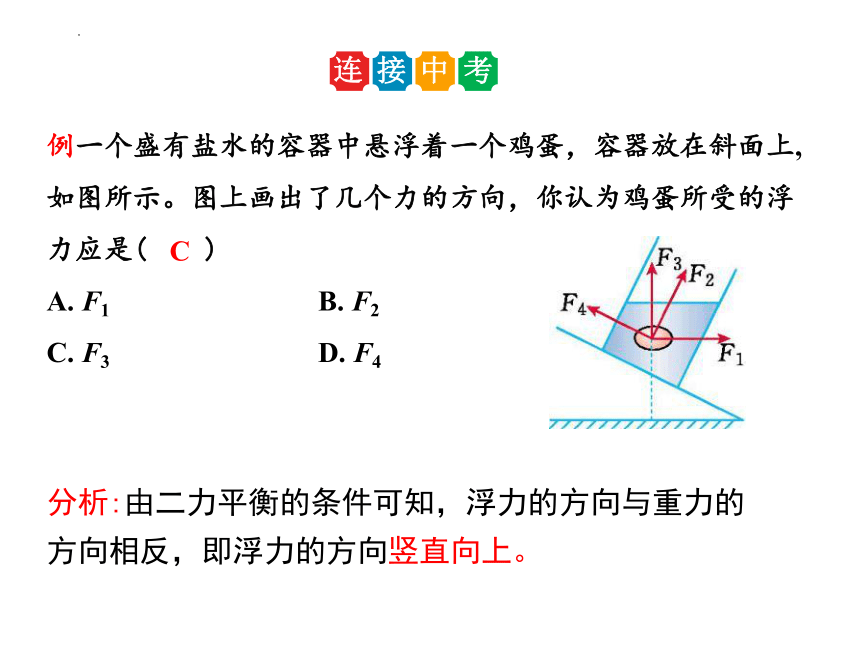 连接中考

例一个盛有盐水的容器中悬浮着一个鸡蛋，容器放在斜面上，如图所示。图上画出了几个力的方向，你认为鸡蛋所受的浮力应是（ C ）

A. $F_1$　　B. $F_2$

C. $F_3$　　D. $F_4$

$F_3$ $F_2$ $F_4$ $F_1$

分析：由二力平衡的条件可知，浮力的方向与重力的方向相反，即浮力的方向竖直向上。